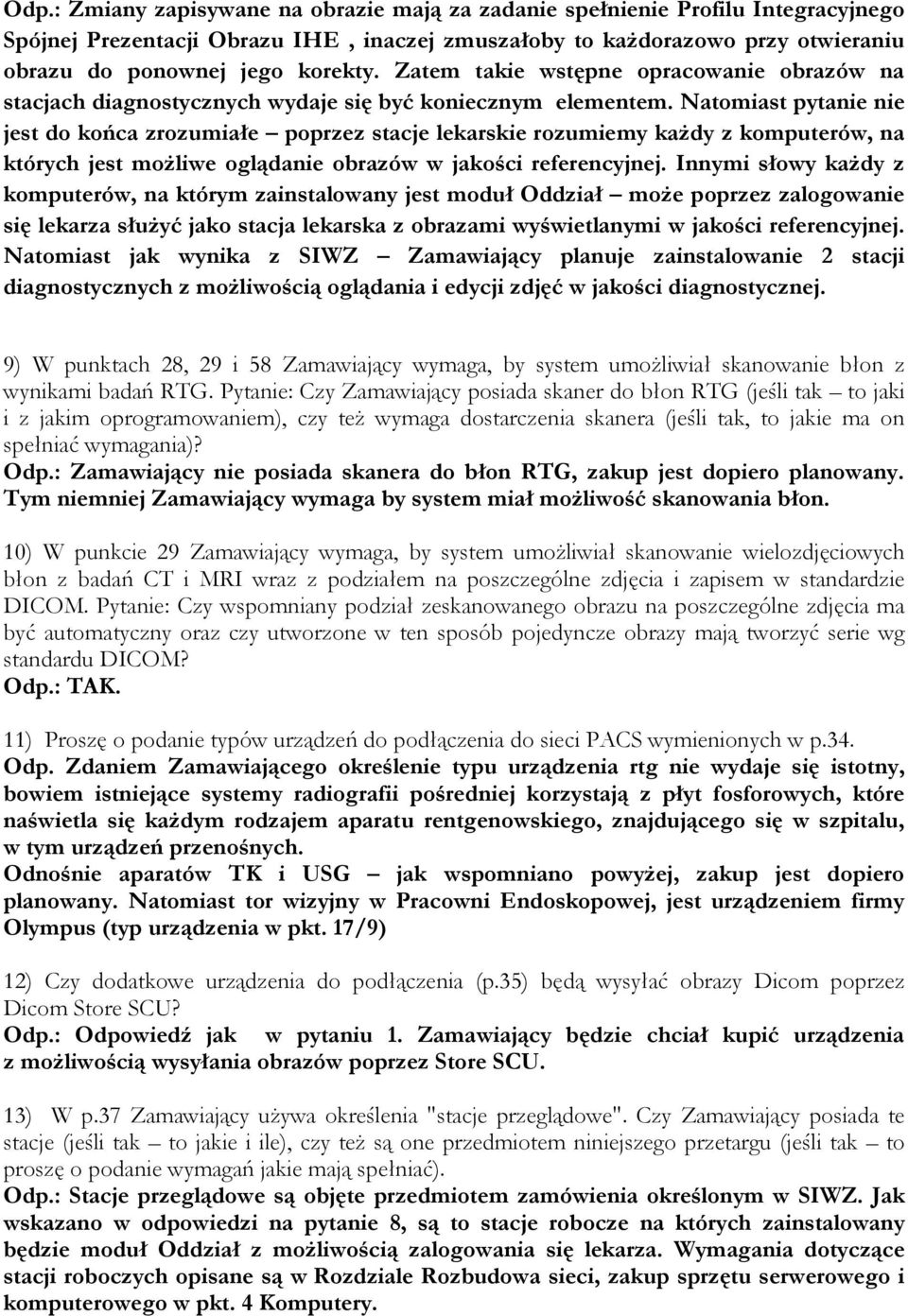 Odp.: Zmiany zapisywane na obrazie mają za zadanie spełnienie Profilu Integracyjnego Spójnej Prezentacji Obrazu IHE , inaczej zmuszałoby to każdorazowo przy otwieraniu obrazu do ponownej jego korekty. Zatem takie wstępne opracowanie obrazów na stacjach diagnostycznych wydaje się być koniecznym elementem. Natomiast pytanie nie jest do końca zrozumiałe – poprzez stacje lekarskie rozumiemy każdy z komputerów, na których jest możliwe oglądanie obrazów w jakości referencyjnej. Innymi słowy każdy z komputerów, na którym zainstalowany jest moduł Oddział – może poprzez zalogowanie się lekarza służyć jako stacja lekarska z obrazami wyświetlanymi w jakości referencyjnej. Natomiast jak wynika z SIWZ – Zamawiający planuje zainstalowanie 2 stacji diagnostycznych z możliwością oglądania i edycji zdjęć w jakości diagnostycznej.

9) W punktach 28, 29 i 58 Zamawiający wymaga, by system umożliwiał skanowanie błon z wynikami badań RTG. Pytanie: Czy Zamawiający posiada skaner do błon RTG (jeśli tak – to jaki i z jakim oprogramowaniem), czy też wymaga dostarczenia skanera (jeśli tak, to jakie ma on spełniać wymagania)?
Odp.: Zamawiający nie posiada skanera do błon RTG, zakup jest dopiero planowany. Tym niemniej Zamawiający wymaga by system miał możliwość skanowania błon.

10) W punkcie 29 Zamawiający wymaga, by system umożliwiał skanowanie wielozdjęciowych błon z badań CT i MRI wraz z podziałem na poszczególne zdjęcia i zapisem w standardzie DICOM. Pytanie: Czy wspomniany podział zeskanowanego obrazu na poszczególne zdjęcia ma być automatyczny oraz czy utworzone w ten sposób pojedyncze obrazy mają tworzyć serie wg standardu DICOM?
Odp.: TAK.

11) Proszę o podanie typów urządzeń do podłączenia do sieci PACS wymienionych w p.34.
Odp. Zdaniem Zamawiającego określenie typu urządzenia rtg nie wydaje się istotny, bowiem istniejące systemy radiografii pośredniej korzystają z płyt fosforowych, które naświetla się każdym rodzajem aparatu rentgenowskiego, znajdującego się w szpitalu, w tym urządzeń przenośnych.
Odnośnie aparatów TK i USG – jak wspomniano powyżej, zakup jest dopiero planowany. Natomiast tor wizyjny w Pracowni Endoskopowej, jest urządzeniem firmy Olympus (typ urządzenia w pkt. 17/9)

12) Czy dodatkowe urządzenia do podłączenia (p.35) będą wysyłać obrazy Dicom poprzez Dicom Store SCU?
Odp.: Odpowiedź jak w pytaniu 1. Zamawiający będzie chciał kupić urządzenia z możliwością wysyłania obrazów poprzez Store SCU.

13) W p.37 Zamawiający używa określenia "stacje przeglądowe". Czy Zamawiający posiada te stacje (jeśli tak – to jakie i ile), czy też są one przedmiotem niniejszego przetargu (jeśli tak – to proszę o podanie wymagań jakie mają spełniać).
Odp.: Stacje przeglądowe są objęte przedmiotem zamówienia określonym w SIWZ. Jak wskazano w odpowiedzi na pytanie 8, są to stacje robocze na których zainstalowany będzie moduł Oddział z możliwością zalogowania się lekarza. Wymagania dotyczące stacji roboczych opisane są w Rozdziale Rozbudowa sieci, zakup sprzętu serwerowego i komputerowego w pkt. 4 Komputery.